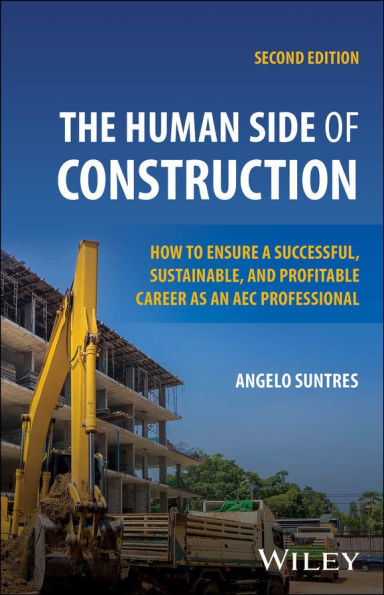 SECOND EDITION

THE HUMAN SIDE OF CONSTRUCTION

HOW TO ENSURE A SUCCESSFUL, SUSTAINABLE, AND PROFITABLE CAREER AS AN AEC PROFESSIONAL

ANGELO SUNTRES

WILEY